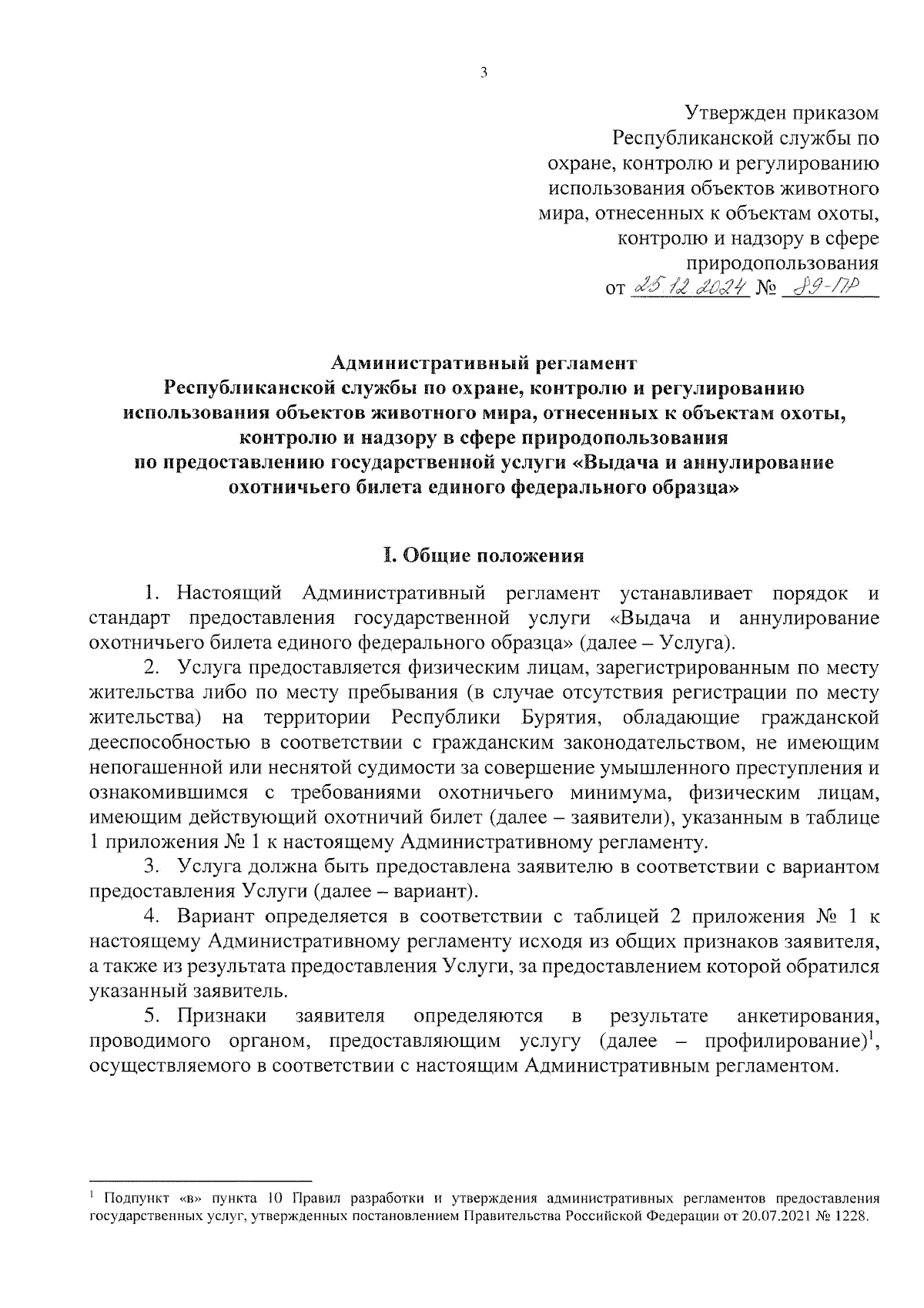 3

Утвержден приказом
Республиканской службы по охране, контролю и регулированию использования объектов животного мира, отнесенных к объектам охоты, контролю и надзору в сфере природопользования
от 25.12.2024 № 89-ПР

Административный регламент
Республиканской службы по охране, контролю и регулированию использования объектов животного мира, отнесенных к объектам охоты, контролю и надзору в сфере природопользования по предоставлению государственной услуги «Выдача и аннулирование охотничьего билета единого федерального образца»

I. Общие положения

1. Настоящий Административный регламент устанавливает порядок и стандарт предоставления государственной услуги «Выдача и аннулирование охотничьего билета единого федерального образца» (далее – Услуга).

2. Услуга предоставляется физическим лицам, зарегистрированным по месту жительства либо по месту пребывания (в случае отсутствия регистрации по месту жительства) на территории Республики Бурятия, обладающие гражданской дееспособностью в соответствии с гражданским законодательством, не имеющим непогашенной или неснятой судимости за совершение умышленного преступления и ознакомившимся с требованиями охотничьего минимума, физическим лицам, имеющим действующий охотничий билет (далее – заявители), указанным в таблице 1 приложения № 1 к настоящему Административному регламенту.

3. Услуга должна быть предоставлена заявителю в соответствии с вариантом предоставления Услуги (далее – вариант).

4. Вариант определяется в соответствии с таблицей 2 приложения № 1 к настоящему Административному регламенту исходя из общих признаков заявителя, а также из результата предоставления Услуги, за предоставлением которой обратился указанный заявитель.

5. Признаки заявителя определяются в результате анкетирования, проводимого органом, предоставляющим услугу (далее – профилирование)$^1$, осуществляемого в соответствии с настоящим Административным регламентом.

$^1$ Подпункт «в» пункта 10 Правил разработки и утверждения административных регламентов предоставления государственных услуг, утвержденных постановлением Правительства Российской Федерации от 20.07.2021 № 1228.